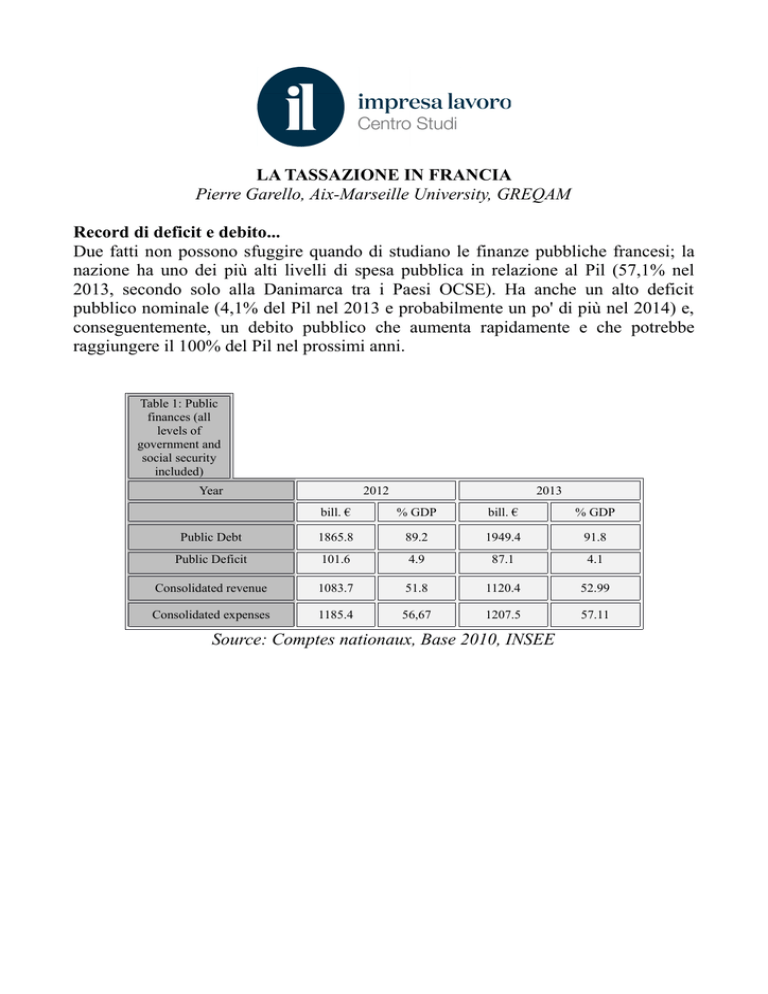 il impresa lavoro
Centro Studi

LA TASSAZIONE IN FRANCIA
Pierre Garello, Aix-Marseille University, GREQAM

Record di deficit e debito...
Due fatti non possono sfuggire quando di studiano le finanze pubbliche francesi; la nazione ha uno dei più alti livelli di spesa pubblica in relazione al Pil (57,1% nel 2013, secondo solo alla Danimarca tra i Paesi OCSE). Ha anche un alto deficit pubblico nominale (4,1% del Pil nel 2013 e probabilmente un po' di più nel 2014) e, conseguentemente, un debito pubblico che aumenta rapidamente e che potrebbe raggiungere il 100% del Pil nel prossimi anni.

Table 1: Public finances (all levels of government and social security included)

| Year | 2012 | | 2013 | |
|---|---|---|---|---|
| | bill. € | % GDP | bill. € | % GDP |
| Public Debt | 1865.8 | 89.2 | 1949.4 | 91.8 |
| Public Deficit | 101.6 | 4.9 | 87.1 | 4.1 |
| Consolidated revenue | 1083.7 | 51.8 | 1120.4 | 52.99 |
| Consolidated expenses | 1185.4 | 56,67 | 1207.5 | 57.11 |

Source: Comptes nationaux, Base 2010, INSEE